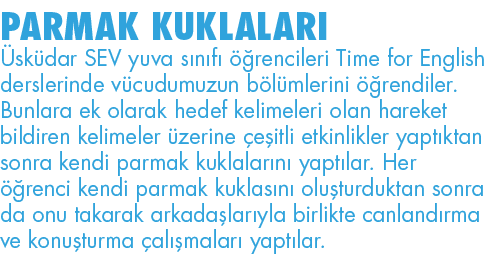 PARMAK KUKLALARI

Üsküdar SEV yuva sınıfı öğrencileri Time for English derslerinde vücudumuzun bölümlerini öğrendiler. Bunlara ek olarak hedef kelimeleri olan hareket bildiren kelimeler üzerine çeşitli etkinlikler yaptıktan sonra kendi parmak kuklalarını yaptılar. Her öğrenci kendi parmak kuklasını oluşturduktan sonra da onu takarak arkadaşlarıyla birlikte canlandırma ve konuşturma çalışmaları yaptılar.